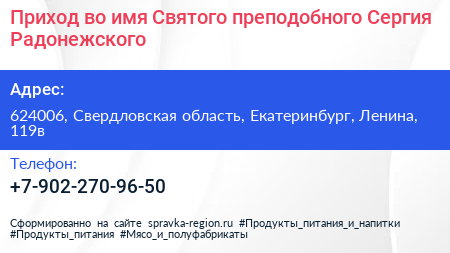 Приход во имя Святого преподобного Сергия Радонежского

Адрес:

624006, Свердловская область, Екатеринбург, Ленина, 119в

Телефон:

+7-902-270-96-50

Сформированно на сайте spravka-region.ru #Продукты_питания_и_напитки #Продукты_питания #Мясо_и_полуфабрикаты